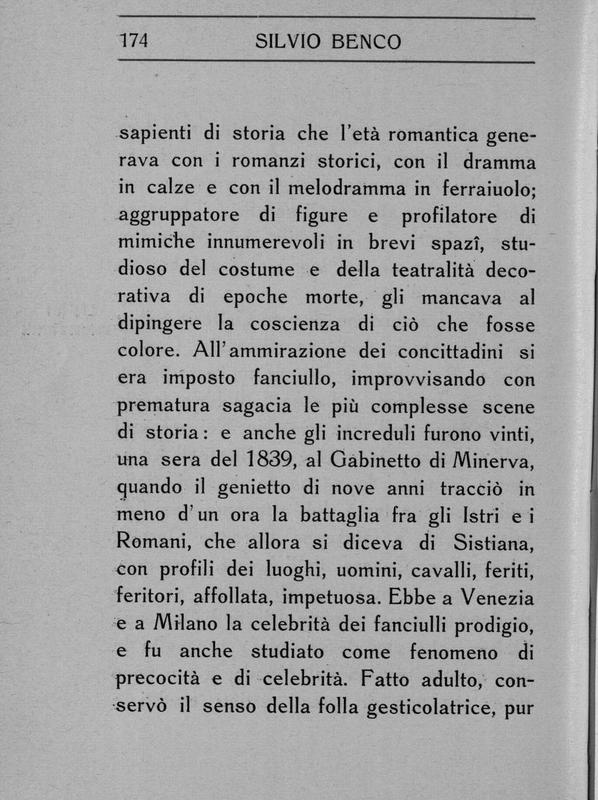 174 SILVIO BENCO

sapienti di storia che l'età romantica generava con i romanzi storici, con il dramma in calze e con il melodramma in ferraiuolo; aggruppatore di figure e profilatore di mimiche innumerevoli in brevi spazî, studioso del costume e della teatralità decorativa di epoche morte, gli mancava al dipingere la coscienza di ciò che fosse colore. All'ammirazione dei concittadini si era imposto fanciullo, improvvisando con prematura sagacia le più complesse scene di storia: e anche gli increduli furono vinti, una sera del 1839, al Gabinetto di Minerva, quando il genietto di nove anni tracciò in meno d'un ora la battaglia fra gli Istri e i Romani, che allora si diceva di Sistiana, con profili dei luoghi, uomini, cavalli, feriti, feritori, affollata, impetuosa. Ebbe a Venezia e a Milano la celebrità dei fanciulli prodigio, e fu anche studiato come fenomeno di precocità e di celebrità. Fatto adulto, conservò il senso della folla gesticolatrice, pur